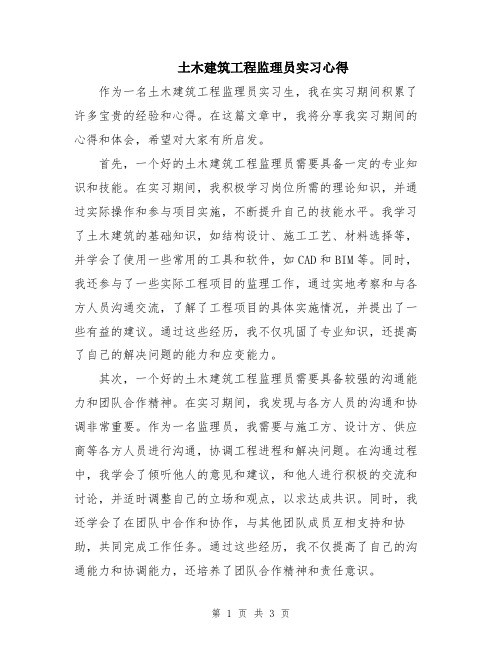 土木建筑工程监理员实习心得

作为一名土木建筑工程监理员实习生，我在实习期间积累了许多宝贵的经验和心得。在这篇文章中，我将分享我实习期间的心得和体会，希望对大家有所启发。

首先，一个好的土木建筑工程监理员需要具备一定的专业知识和技能。在实习期间，我积极学习岗位所需的理论知识，并通过实际操作和参与项目实施，不断提升自己的技能水平。我学习了土木建筑的基础知识，如结构设计、施工工艺、材料选择等，并学会了使用一些常用的工具和软件，如CAD和BIM等。同时，我还参与了一些实际工程项目的监理工作，通过实地考察和与各方人员沟通交流，了解了工程项目的具体实施情况，并提出了一些有益的建议。通过这些经历，我不仅巩固了专业知识，还提高了自己的解决问题的能力和应变能力。

其次，一个好的土木建筑工程监理员需要具备较强的沟通能力和团队合作精神。在实习期间，我发现与各方人员的沟通和协调非常重要。作为一名监理员，我需要与施工方、设计方、供应商等各方人员进行沟通，协调工程进程和解决问题。在沟通过程中，我学会了倾听他人的意见和建议，和他人进行积极的交流和讨论，并适时调整自己的立场和观点，以求达成共识。同时，我还学会了在团队中合作和协作，与其他团队成员互相支持和协助，共同完成工作任务。通过这些经历，我不仅提高了自己的沟通能力和协调能力，还培养了团队合作精神和责任意识。

第 1 页 共 3 页